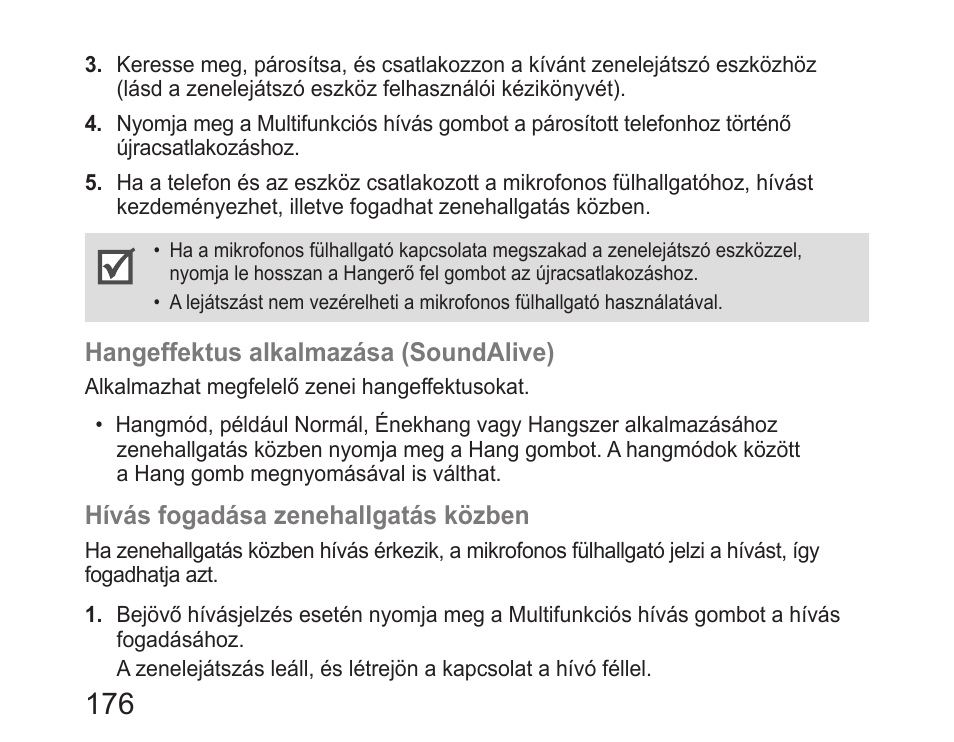 3. Keresse meg, párosítsa, és csatlakozzon a kívánt zenelejátszó eszközhöz (lásd a zenelejátszó eszköz felhasználói kézikönyvét).

4. Nyomja meg a Multifunkciós hívás gombot a párosított telefonhoz történő újracsatlakozáshoz.

5. Ha a telefon és az eszköz csatlakozott a mikrofonos fülhallgatóhoz, hívást kezdeményezhet, illetve fogadhat zenehallgatás közben.

• Ha a mikrofonos fülhallgató kapcsolata megszakad a zenelejátszó eszközzel, nyomja le hosszan a Hangerő fel gombot az újracsatlakozáshoz.
• A lejátszást nem vezérelheti a mikrofonos fülhallgató használatával.

Hangeffektus alkalmazása (SoundAlive)

Alkalmazhat megfelelő zenei hangeffektusokat.

• Hangmód, például Normál, Énekhang vagy Hangszer alkalmazásához zenehallgatás közben nyomja meg a Hang gombot. A hangmódok között a Hang gomb megnyomásával is válthat.

Hívás fogadása zenehallgatás közben

Ha zenehallgatás közben hívás érkezik, a mikrofonos fülhallgató jelzi a hívást, így fogadhatja azt.

1. Bejövő hívásjelzés esetén nyomja meg a Multifunkciós hívás gombot a hívás fogadásához.
A zenelejátszás leáll, és létrejön a kapcsolat a hívó féllel.

176